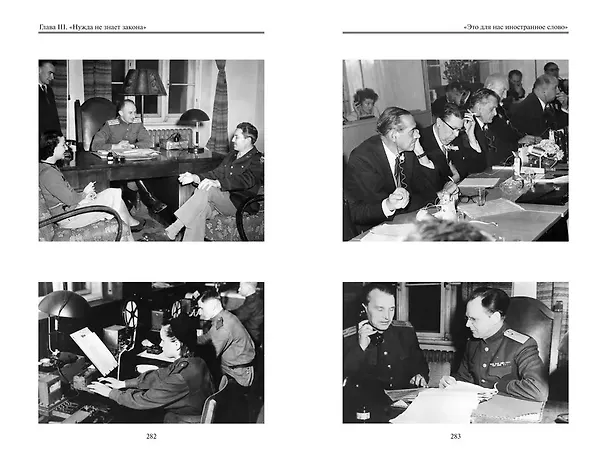 Глава III. «Нужда не знает закона»

282

«Это для нас иностранное слово»

283